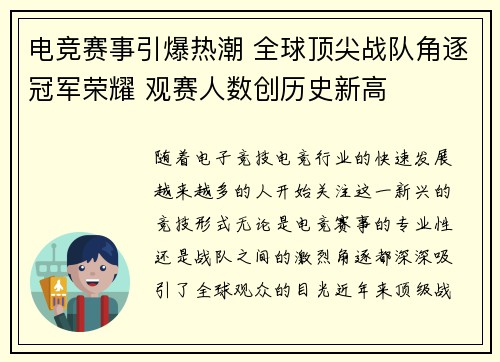 电竞赛事引爆热潮 全球顶尖战队角逐冠军荣耀 观赛人数创历史新高

随着电子竞技电竞行业的快速发展越来越多的人开始关注这一新兴的竞技形式无论是电竞赛事的专业性还是战队之间的激烈角逐都深深吸引了全球观众的目光近年来顶级战